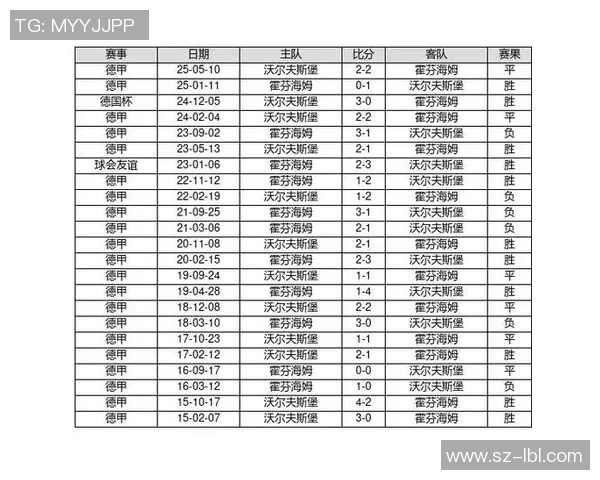 TG: MYYJJPP

| 赛事 | 日期 | 主队 | 比分 | 客队 | 赛果 |
|---|---|---|---|---|---|
| 德甲 | 25-05-10 | 沃尔夫斯堡 | 2-2 | 霍芬海姆 | 平 |
| 德甲 | 25-01-11 | 霍芬海姆 | 0-1 | 沃尔夫斯堡 | 胜 |
| 德国杯 | 24-12-05 | 沃尔夫斯堡 | 3-0 | 霍芬海姆 | 胜 |
| 德甲 | 24-02-04 | 沃尔夫斯堡 | 2-2 | 霍芬海姆 | 平 |
| 德甲 | 23-09-02 | 霍芬海姆 | 3-1 | 沃尔夫斯堡 | 负 |
| 德甲 | 23-05-13 | 沃尔夫斯堡 | 2-1 | 霍芬海姆 | 胜 |
| 球会友谊 | 23-01-06 | 霍芬海姆 | 2-3 | 沃尔夫斯堡 | 胜 |
| 德甲 | 22-11-12 | 霍芬海姆 | 1-2 | 沃尔夫斯堡 | 胜 |
| 德甲 | 22-02-19 | 沃尔夫斯堡 | 1-2 | 霍芬海姆 | 负 |
| 德甲 | 21-09-25 | 霍芬海姆 | 3-1 | 沃尔夫斯堡 | 负 |
| 德甲 | 21-03-06 | 霍芬海姆 | 2-1 | 沃尔夫斯堡 | 负 |
| 德甲 | 20-11-08 | 沃尔夫斯堡 | 2-1 | 霍芬海姆 | 胜 |
| 德甲 | 20-02-15 | 霍芬海姆 | 2-3 | 沃尔夫斯堡 | 胜 |
| 德甲 | 19-09-24 | 沃尔夫斯堡 | 1-1 | 霍芬海姆 | 平 |
| 德甲 | 19-04-28 | 霍芬海姆 | 1-4 | 沃尔夫斯堡 | 胜 |
| 德甲 | 18-12-08 | 沃尔夫斯堡 | 2-2 | 霍芬海姆 | 平 |
| 德甲 | 18-03-10 | 霍芬海姆 | 3-0 | 沃尔夫斯堡 | 负 |
| 德甲 | 17-10-23 | 沃尔夫斯堡 | 1-1 | 霍芬海姆 | 平 |
| 德甲 | 17-02-12 | 沃尔夫斯堡 | 2-1 | 霍芬海姆 | 胜 |
| 德甲 | 16-09-17 | 霍芬海姆 | 0-0 | 沃尔夫斯堡 | 平 |
| 德甲 | 16-03-12 | 霍芬海姆 | 1-0 | 沃尔夫斯堡 | 负 |
| 德甲 | 15-10-17 | 沃尔夫斯堡 | 4-2 | 霍芬海姆 | 胜 |
| 德甲 | 15-02-07 | 沃尔夫斯堡 | 3-0 | 霍芬海姆 | 胜 |

www.sz-lbl.com